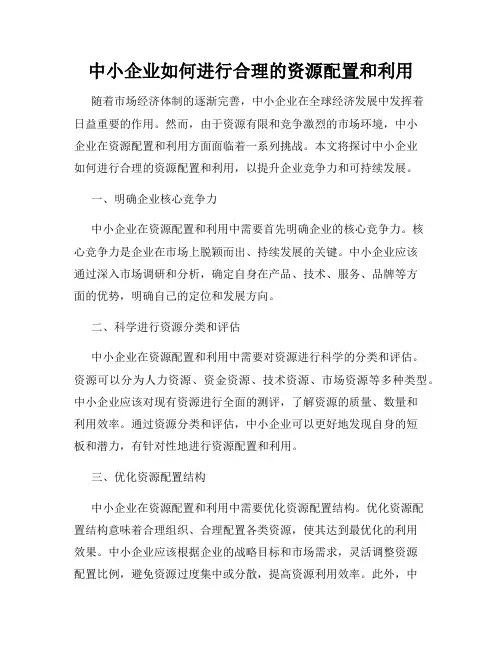 中小企业如何进行合理的资源配置和利用

随着市场经济体制的逐渐完善，中小企业在全球经济发展中发挥着日益重要的作用。然而，由于资源有限和竞争激烈的市场环境，中小企业在资源配置和利用方面面临着一系列挑战。本文将探讨中小企业如何进行合理的资源配置和利用，以提升企业竞争力和可持续发展。

一、明确企业核心竞争力

中小企业在资源配置和利用中需要首先明确企业的核心竞争力。核心竞争力是企业在市场上脱颖而出、持续发展的关键。中小企业应该通过深入市场调研和分析，确定自身在产品、技术、服务、品牌等方面的优势，明确自己的定位和发展方向。

二、科学进行资源分类和评估

中小企业在资源配置和利用中需要对资源进行科学的分类和评估。资源可以分为人力资源、资金资源、技术资源、市场资源等多种类型。中小企业应该对现有资源进行全面的测评，了解资源的质量、数量和利用效率。通过资源分类和评估，中小企业可以更好地发现自身的短板和潜力，有针对性地进行资源配置和利用。

三、优化资源配置结构

中小企业在资源配置和利用中需要优化资源配置结构。优化资源配置结构意味着合理组织、合理配置各类资源，使其达到最优化的利用效果。中小企业应该根据企业的战略目标和市场需求，灵活调整资源配置比例，避免资源过度集中或分散，提高资源利用效率。此外，中